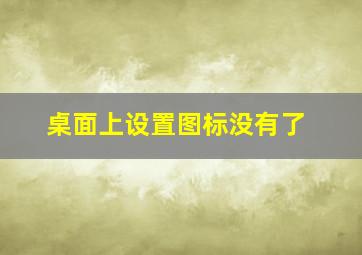 桌面上设置图标没有了